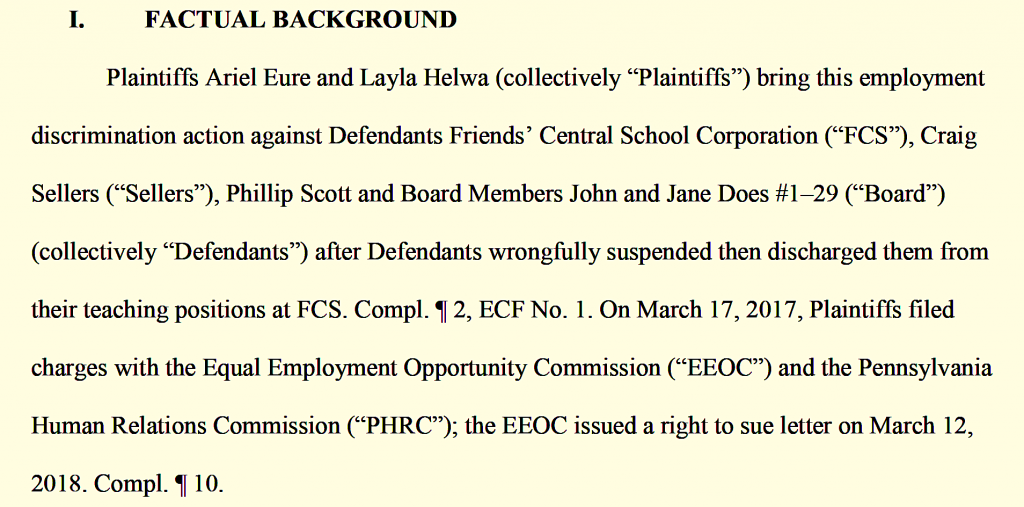 I. FACTUAL BACKGROUND

Plaintiffs Ariel Eure and Layla Helwa (collectively "Plaintiffs") bring this employment discrimination action against Defendants Friends' Central School Corporation ("FCS"), Craig Sellers ("Sellers"), Phillip Scott and Board Members John and Jane Does #1–29 ("Board") (collectively "Defendants") after Defendants wrongfully suspended then discharged them from their teaching positions at FCS. Compl. ¶ 2, ECF No. 1. On March 17, 2017, Plaintiffs filed charges with the Equal Employment Opportunity Commission ("EEOC") and the Pennsylvania Human Relations Commission ("PHRC"); the EEOC issued a right to sue letter on March 12, 2018. Compl. ¶ 10.